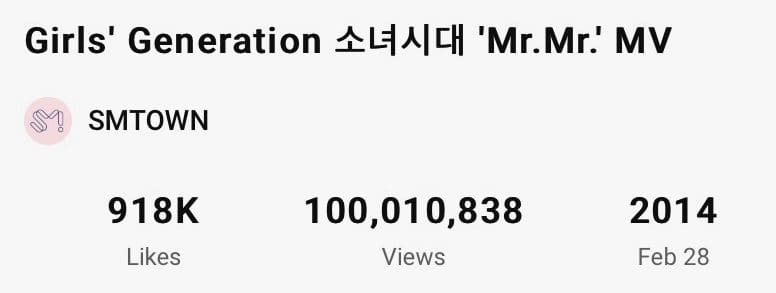 Girls' Generation 소녀시대 'Mr.Mr.' MV

SMTOWN

918K
Likes

100,010,838
Views

2014
Feb 28